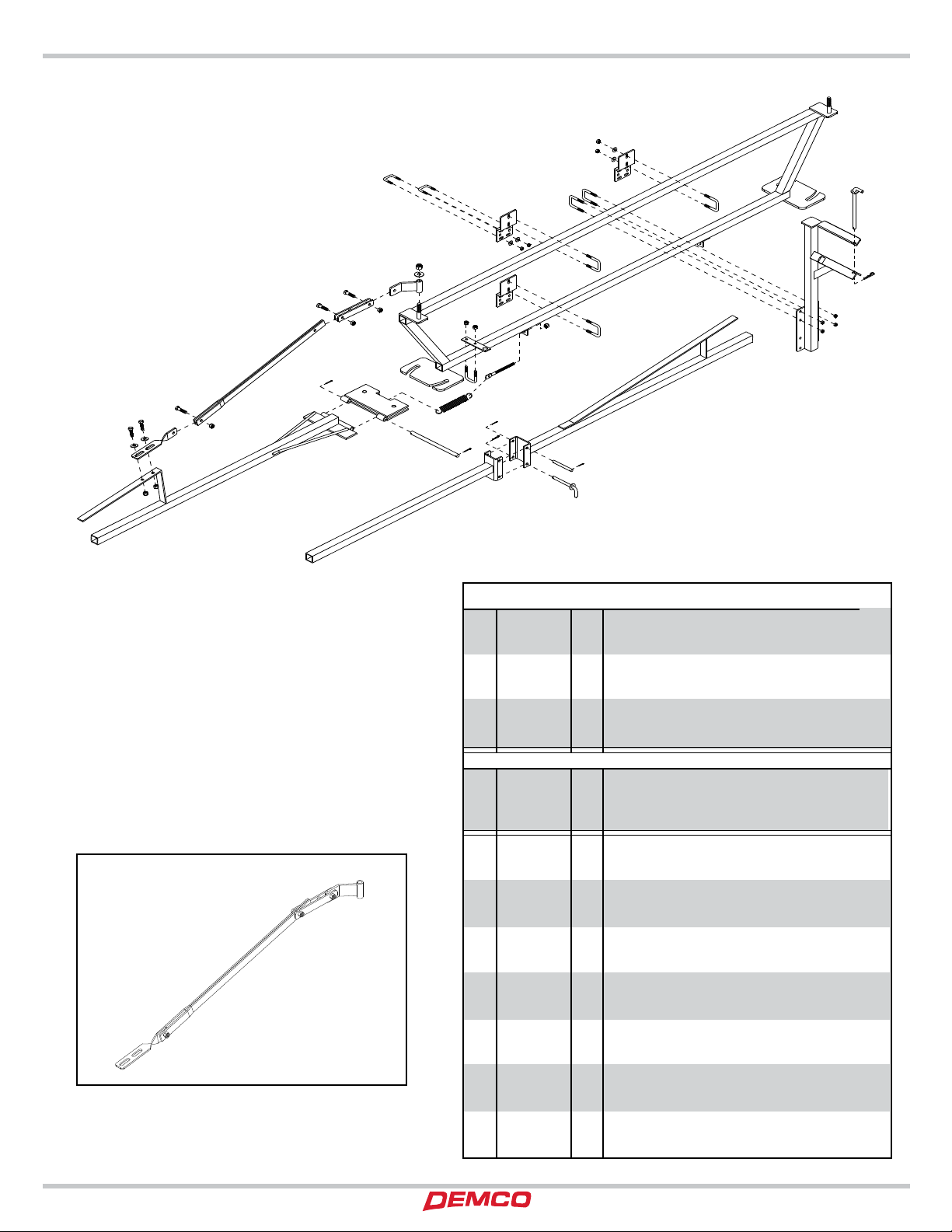 DEMCO